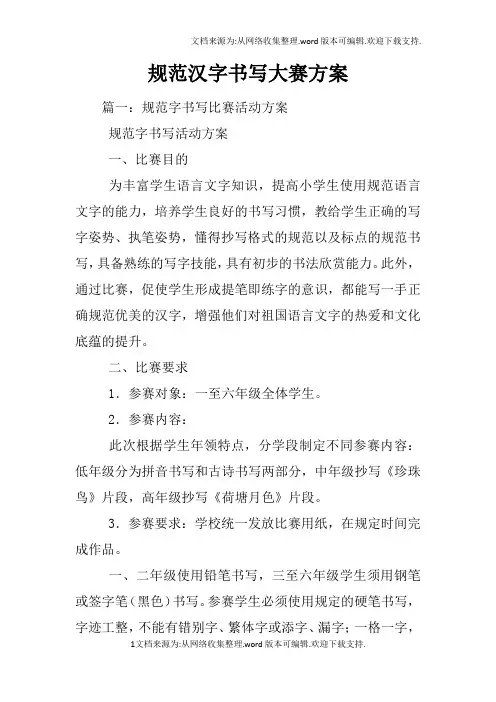 文档来源为:从网络收集整理.word版本可编辑.欢迎下载支持.

规范汉字书写大赛方案

篇一：规范字书写比赛活动方案

规范字书写活动方案

一、比赛目的

为丰富学生语言文字知识，提高小学生使用规范语言文字的能力，培养学生良好的书写习惯，教给学生正确的写字姿势、执笔姿势，懂得抄写格式的规范以及标点的规范书写，具备熟练的写字技能，具有初步的书法欣赏能力。此外，通过比赛，促使学生形成提笔即练字的意识，都能写一手正确规范优美的汉字，增强他们对祖国语言文字的热爱和文化底蕴的提升。

二、比赛要求

1．参赛对象：一至六年级全体学生。

2．参赛内容：

此次根据学生年领特点，分学段制定不同参赛内容：低年级分为拼音书写和古诗书写两部分，中年级抄写《珍珠鸟》片段，高年级抄写《荷塘月色》片段。

3．参赛要求：学校统一发放比赛用纸，在规定时间完成作品。

一、二年级使用铅笔书写，三至六年级学生须用钢笔或签字笔（黑色）书写。参赛学生必须使用规定的硬笔书写，字迹工整，不能有错别字、繁体字或添字、漏字；一格一字，

1文档来源为:从网络收集整理.word版本可编辑.欢迎下载支持.